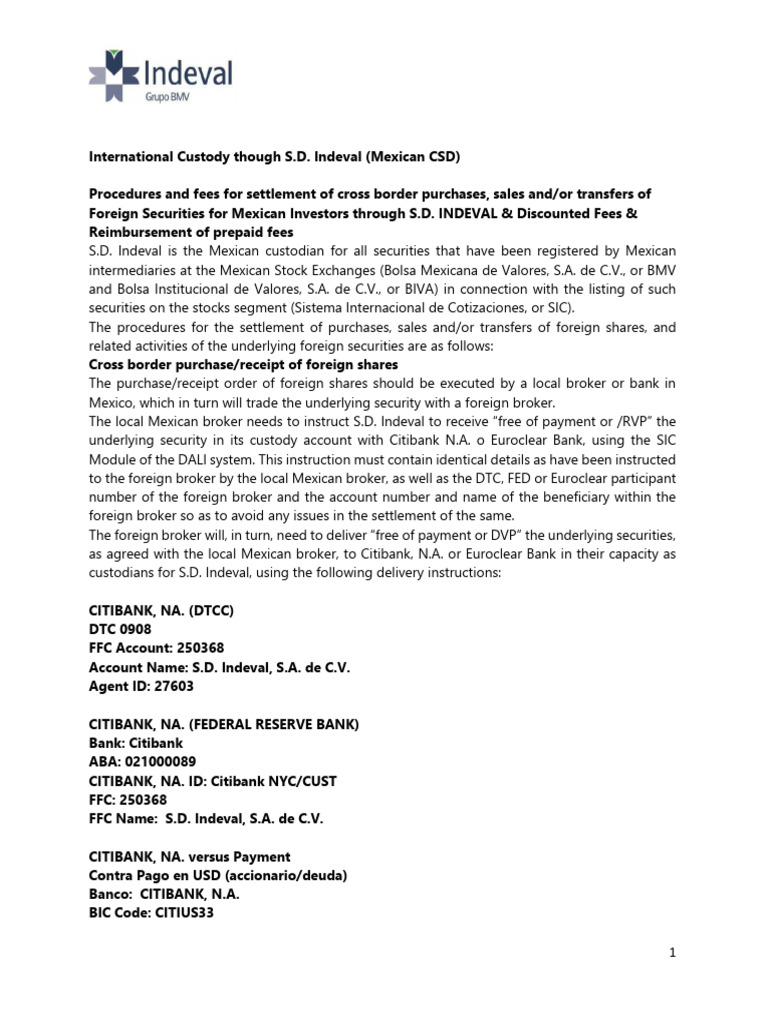 Indeval
Grupo BMV

International Custody though S.D. Indeval (Mexican CSD)

Procedures and fees for settlement of cross border purchases, sales and/or transfers of Foreign Securities for Mexican Investors through S.D. INDEVAL & Discounted Fees & Reimbursement of prepaid fees
S.D. Indeval is the Mexican custodian for all securities that have been registered by Mexican intermediaries at the Mexican Stock Exchanges (Bolsa Mexicana de Valores, S.A. de C.V., or BMV and Bolsa Institucional de Valores, S.A. de C.V., or BIVA) in connection with the listing of such securities on the stocks segment (Sistema Internacional de Cotizaciones, or SIC).
The procedures for the settlement of purchases, sales and/or transfers of foreign shares, and related activities of the underlying foreign securities are as follows:
Cross border purchase/receipt of foreign shares
The purchase/receipt order of foreign shares should be executed by a local broker or bank in Mexico, which in turn will trade the underlying security with a foreign broker.
The local Mexican broker needs to instruct S.D. Indeval to receive "free of payment or /RVP" the underlying security in its custody account with Citibank N.A. o Euroclear Bank, using the SIC Module of the DALI system. This instruction must contain identical details as have been instructed to the foreign broker by the local Mexican broker, as well as the DTC, FED or Euroclear participant number of the foreign broker and the account number and name of the beneficiary within the foreign broker so as to avoid any issues in the settlement of the same.
The foreign broker will, in turn, need to deliver "free of payment or DVP" the underlying securities, as agreed with the local Mexican broker, to Citibank, N.A. or Euroclear Bank in their capacity as custodians for S.D. Indeval, using the following delivery instructions:

CITIBANK, NA. (DTCC)
DTC 0908
FFC Account: 250368
Account Name: S.D. Indeval, S.A. de C.V.
Agent ID: 27603

CITIBANK, NA. (FEDERAL RESERVE BANK)
Bank: Citibank
ABA: 021000089
CITIBANK, NA. ID: Citibank NYC/CUST
FFC: 250368
FFC Name: S.D. Indeval, S.A. de C.V.

CITIBANK, NA. versus Payment
Contra Pago en USD (accionario/deuda)
Banco: CITIBANK, N.A.
BIC Code: CITIUS33

1